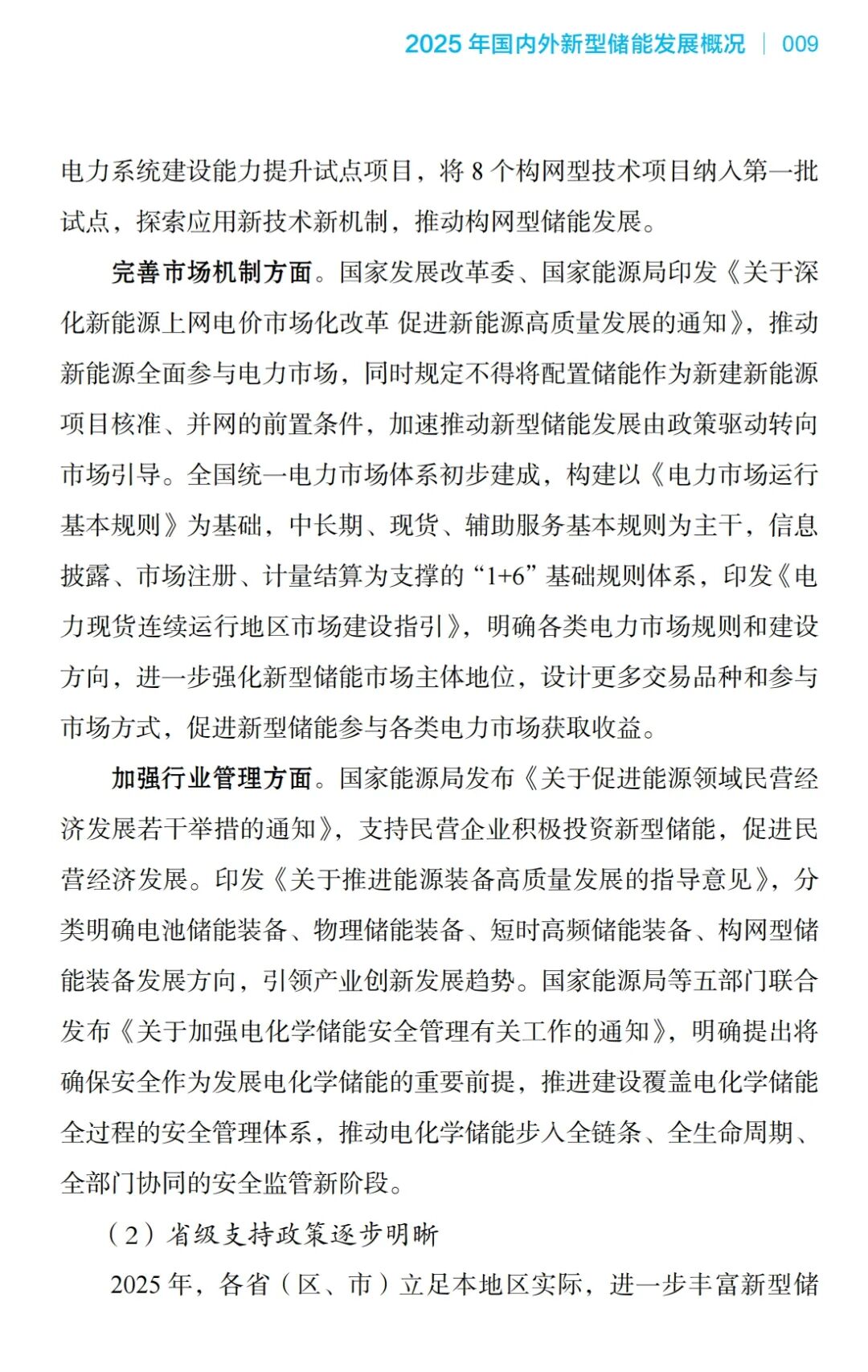 2025 年国内外新型储能发展概况 | 009

电力系统建设能力提升试点项目，将 8 个构网型技术项目纳入第一批试点，探索应用新技术新机制，推动构网型储能发展。

完善市场机制方面。国家发展改革委、国家能源局印发《关于深化新能源上网电价市场化改革 促进新能源高质量发展的通知》，推动新能源全面参与电力市场，同时规定不得将配置储能作为新建新能源项目核准、并网的前置条件，加速推动新型储能发展由政策驱动转向市场引导。全国统一电力市场体系初步建成，构建以《电力市场运行基本规则》为基础，中长期、现货、辅助服务基本规则为主干，信息披露、市场注册、计量结算为支撑的“1+6”基础规则体系，印发《电力现货连续运行地区市场建设指引》，明确各类电力市场规则和建设方向，进一步强化新型储能市场主体地位，设计更多交易品种和参与市场方式，促进新型储能参与各类电力市场获取收益。

加强行业管理方面。国家能源局发布《关于促进能源领域民营经济发展若干举措的通知》，支持民营企业积极投资新型储能，促进民营经济发展。印发《关于推进能源装备高质量发展的指导意见》，分类明确电池储能装备、物理储能装备、短时高频储能装备、构网型储能装备发展方向，引领产业创新发展趋势。国家能源局等五部门联合发布《关于加强电化学储能安全管理有关工作的通知》，明确提出将确保安全作为发展电化学储能的重要前提，推进建设覆盖电化学储能全过程的安全管理体系，推动电化学储能步入全链条、全生命周期、全部门协同的安全监管新阶段。

（2）省级支持政策逐步明晰

2025 年，各省（区、市）立足本地区实际，进一步丰富新型储